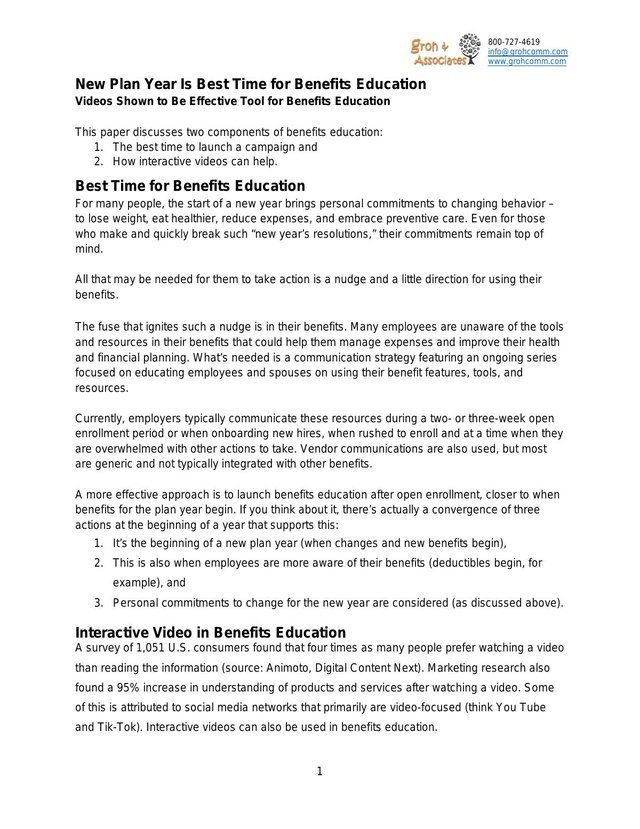 Groh & Associates
800-727-4619
info@grohcomm.com
www.grohcomm.com

New Plan Year Is Best Time for Benefits Education
Videos Shown to Be Effective Tool for Benefits Education

This paper discusses two components of benefits education:
1. The best time to launch a campaign and
2. How interactive videos can help.

Best Time for Benefits Education
For many people, the start of a new year brings personal commitments to changing behavior – to lose weight, eat healthier, reduce expenses, and embrace preventive care. Even for those who make and quickly break such "new year's resolutions," their commitments remain top of mind.

All that may be needed for them to take action is a nudge and a little direction for using their benefits.

The fuse that ignites such a nudge is in their benefits. Many employees are unaware of the tools and resources in their benefits that could help them manage expenses and improve their health and financial planning. What's needed is a communication strategy featuring an ongoing series focused on educating employees and spouses on using their benefit features, tools, and resources.

Currently, employers typically communicate these resources during a two- or three-week open enrollment period or when onboarding new hires, when rushed to enroll and at a time when they are overwhelmed with other actions to take. Vendor communications are also used, but most are generic and not typically integrated with other benefits.

A more effective approach is to launch benefits education after open enrollment, closer to when benefits for the plan year begin. If you think about it, there's actually a convergence of three actions at the beginning of a year that supports this:
1. It's the beginning of a new plan year (when changes and new benefits begin),
2. This is also when employees are more aware of their benefits (deductibles begin, for example), and
3. Personal commitments to change for the new year are considered (as discussed above).

Interactive Video in Benefits Education
A survey of 1,051 U.S. consumers found that four times as many people prefer watching a video than reading the information (source: Animoto, Digital Content Next). Marketing research also found a 95% increase in understanding of products and services after watching a video. Some of this is attributed to social media networks that primarily are video-focused (think You Tube and Tik-Tok). Interactive videos can also be used in benefits education.

1